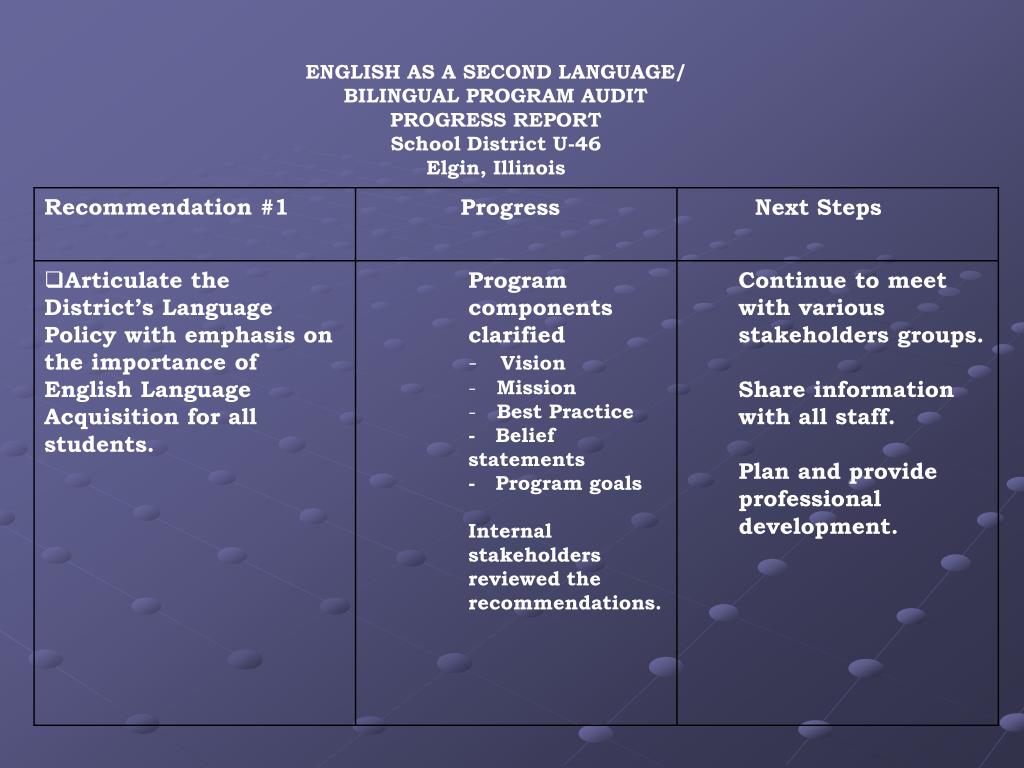 ENGLISH AS A SECOND LANGUAGE/
BILINGUAL PROGRAM AUDIT
PROGRESS REPORT
School District U-46
Elgin, Illinois

| Recommendation #1 | Progress | Next Steps |
|---|---|---|
| ❑Articulate the District’s Language Policy with emphasis on the importance of English Language Acquisition for all students. | Program components clarified<br>- Vision<br>- Mission<br>- Best Practice<br>- Belief statements<br>- Program goals<br><br>Internal stakeholders reviewed the recommendations. | Continue to meet with various stakeholders groups.<br><br>Share information with all staff.<br><br>Plan and provide professional development. |